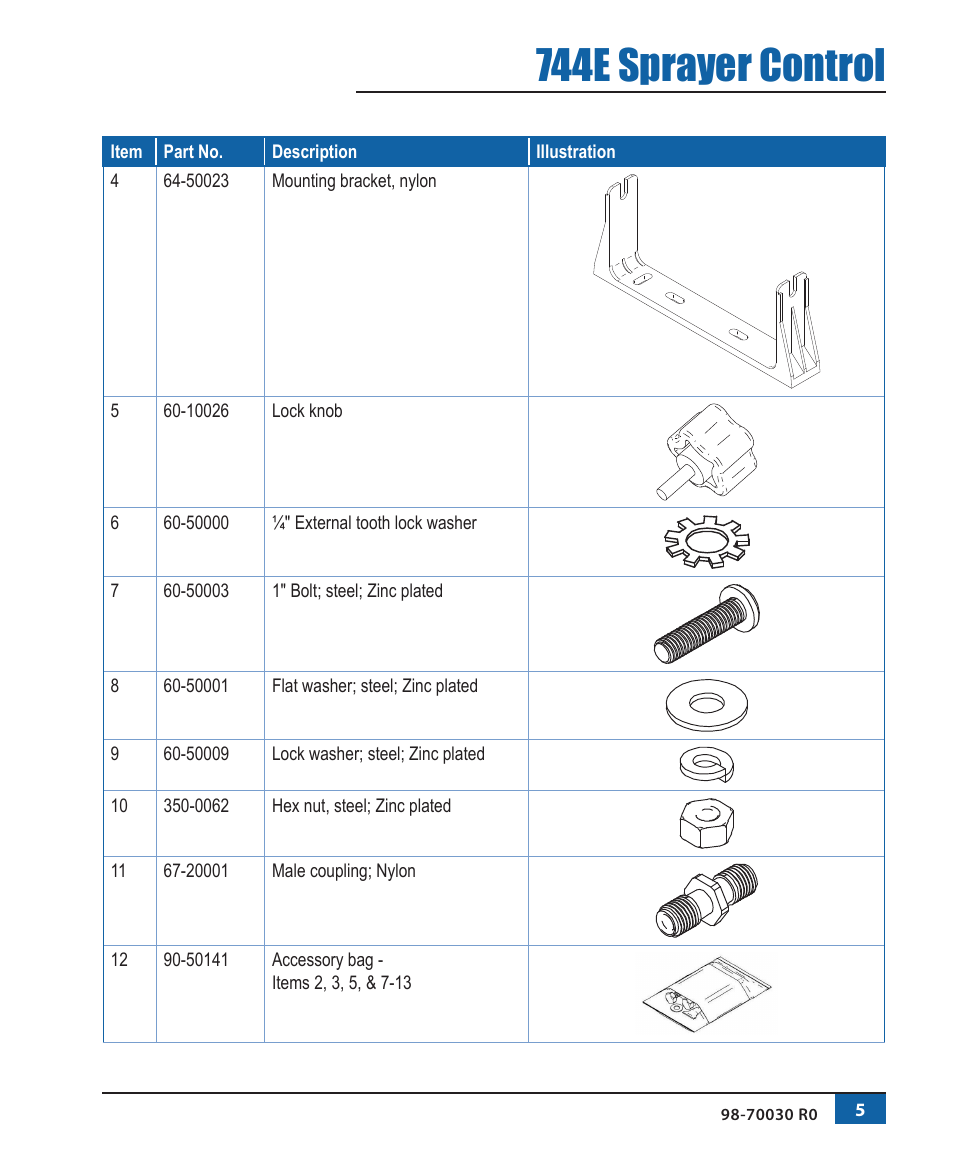 744E Sprayer Control

| Item | Part No. | Description | Illustration |
|---|---|---|---|
| 4 | 64-50023 | Mounting bracket, nylon | |
| 5 | 60-10026 | Lock knob | |
| 6 | 60-50000 | ¼" External tooth lock washer | |
| 7 | 60-50003 | 1" Bolt; steel; Zinc plated | |
| 8 | 60-50001 | Flat washer; steel; Zinc plated | |
| 9 | 60-50009 | Lock washer; steel; Zinc plated | |
| 10 | 350-0062 | Hex nut, steel; Zinc plated | |
| 11 | 67-20001 | Male coupling; Nylon | |
| 12 | 90-50141 | Accessory bag - Items 2, 3, 5, & 7-13 | |

98-70030 R0

5